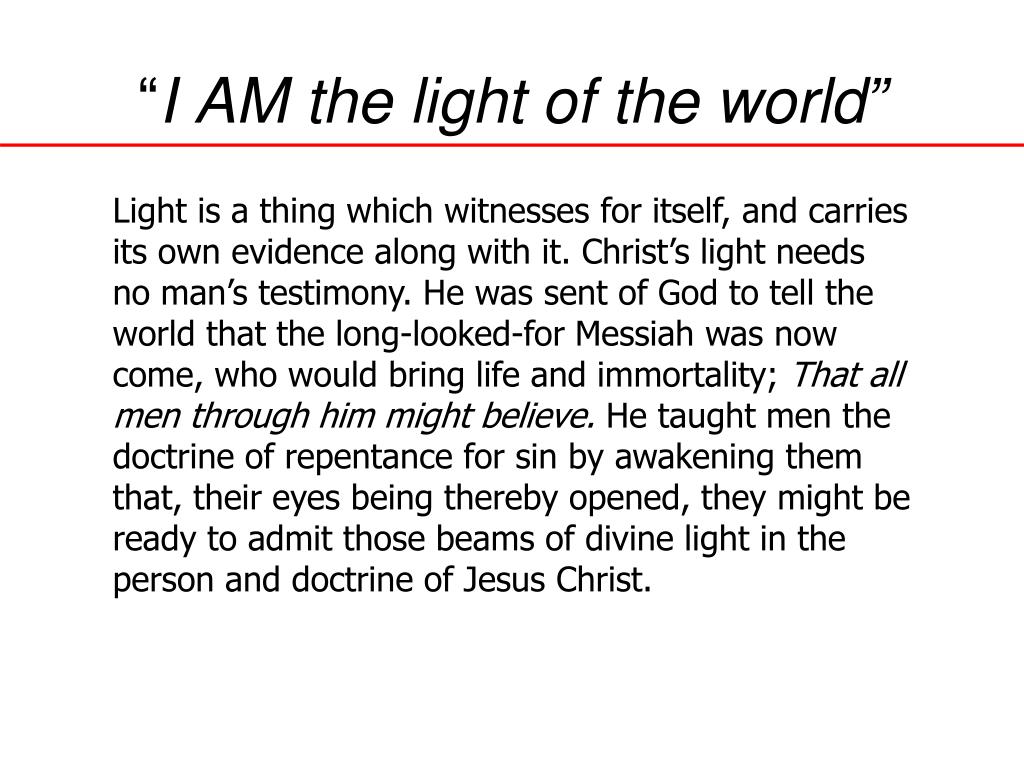 “I AM the light of the world”

Light is a thing which witnesses for itself, and carries its own evidence along with it. Christ’s light needs no man’s testimony. He was sent of God to tell the world that the long-looked-for Messiah was now come, who would bring life and immortality; That all men through him might believe. He taught men the doctrine of repentance for sin by awakening them that, their eyes being thereby opened, they might be ready to admit those beams of divine light in the person and doctrine of Jesus Christ.